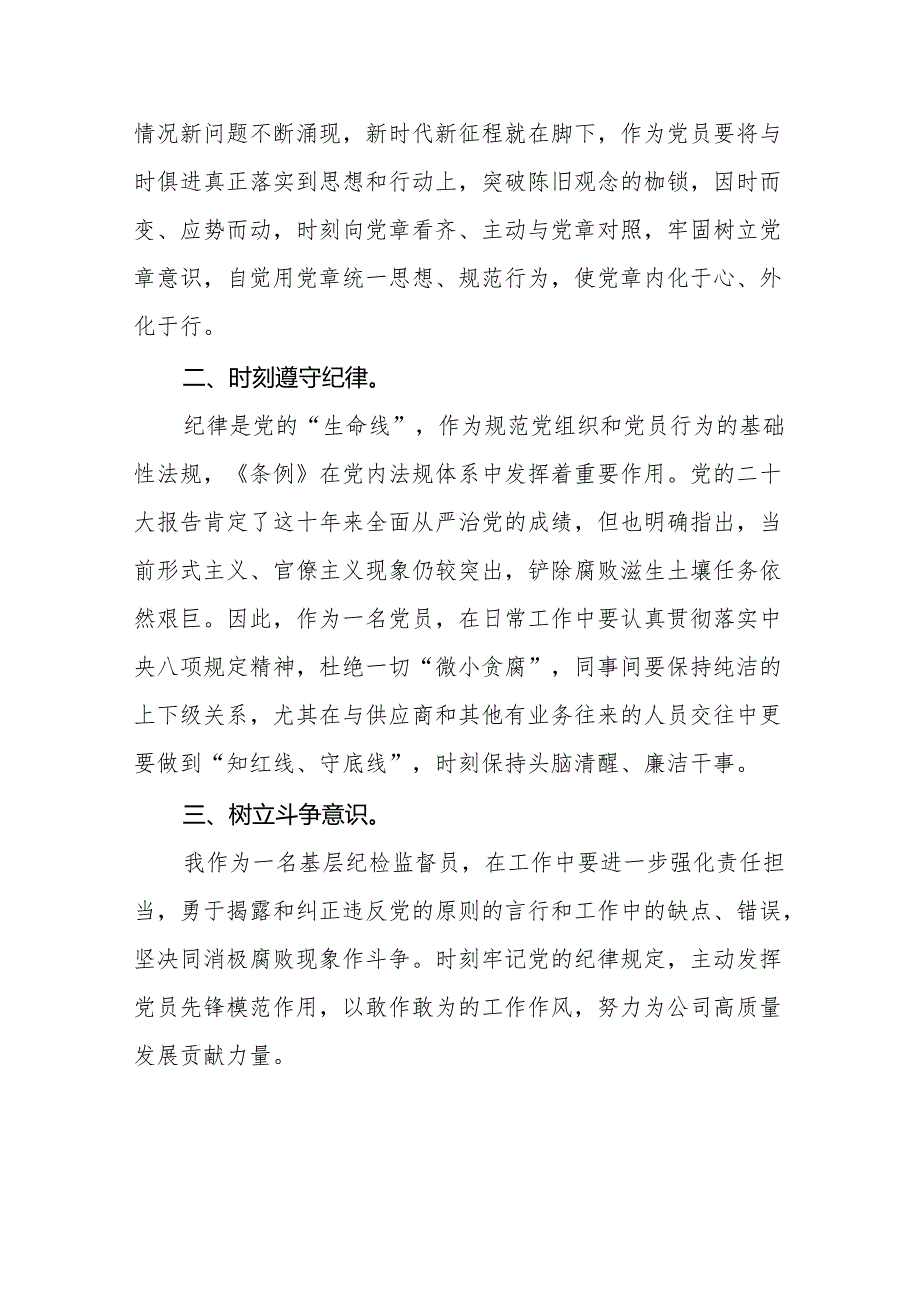 情况新问题不断涌现，新时代新征程就在脚下，作为党员要将与时俱进真正落实到思想和行动上，突破陈旧观念的枷锁，因时而变、应势而动，时刻向党章看齐、主动与党章对照，牢固树立党章意识，自觉用党章统一思想、规范行为，使党章内化于心、外化于行。

二、时刻遵守纪律。

纪律是党的“生命线”，作为规范党组织和党员行为的基础性法规，《条例》在党内法规体系中发挥着重要作用。党的二十大报告肯定了这十年来全面从严治党的成绩，但也明确指出，当前形式主义、官僚主义现象仍较突出，铲除腐败滋生土壤任务依然艰巨。因此，作为一名党员，在日常工作中要认真贯彻落实中央八项规定精神，杜绝一切“微小贪腐”，同事间要保持纯洁的上下级关系，尤其在与供应商和其他有业务往来的人员交往中更要做到“知红线、守底线”，时刻保持头脑清醒、廉洁干事。

三、树立斗争意识。

我作为一名基层纪检监督员，在工作中要进一步强化责任担当，勇于揭露和纠正违反党的原则的言行和工作中的缺点、错误，坚决同消极腐败现象作斗争。时刻牢记党的纪律规定，主动发挥党员先锋模范作用，以敢作敢为的工作作风，努力为公司高质量发展贡献力量。